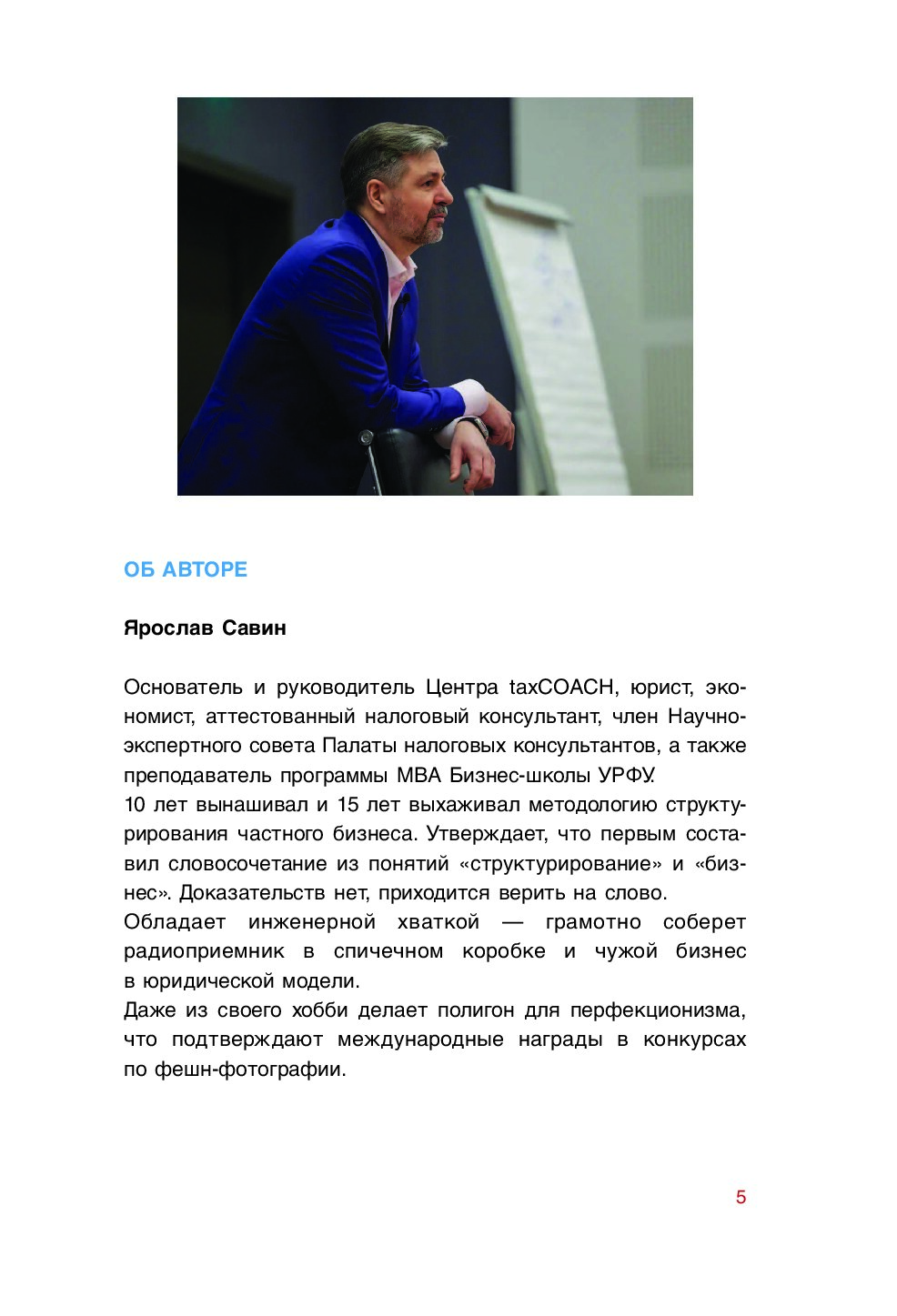 ОБ АВТОРЕ

Ярослав Савин

Основатель и руководитель Центра taxCOACH, юрист, экономист, аттестованный налоговый консультант, член Научно-экспертного совета Палаты налоговых консультантов, а также преподаватель программы MBA Бизнес-школы УРФУ.
10 лет вынашивал и 15 лет выхаживал методологию структурирования частного бизнеса. Утверждает, что первым составил словосочетание из понятий «структурирование» и «бизнес». Доказательств нет, приходится верить на слово.
Обладает инженерной хваткой — грамотно соберет радиоприемник в спичечном коробке и чужой бизнес в юридической модели.
Даже из своего хобби делает полигон для перфекционизма, что подтверждают международные награды в конкурсах по фешн-фотографии.

5